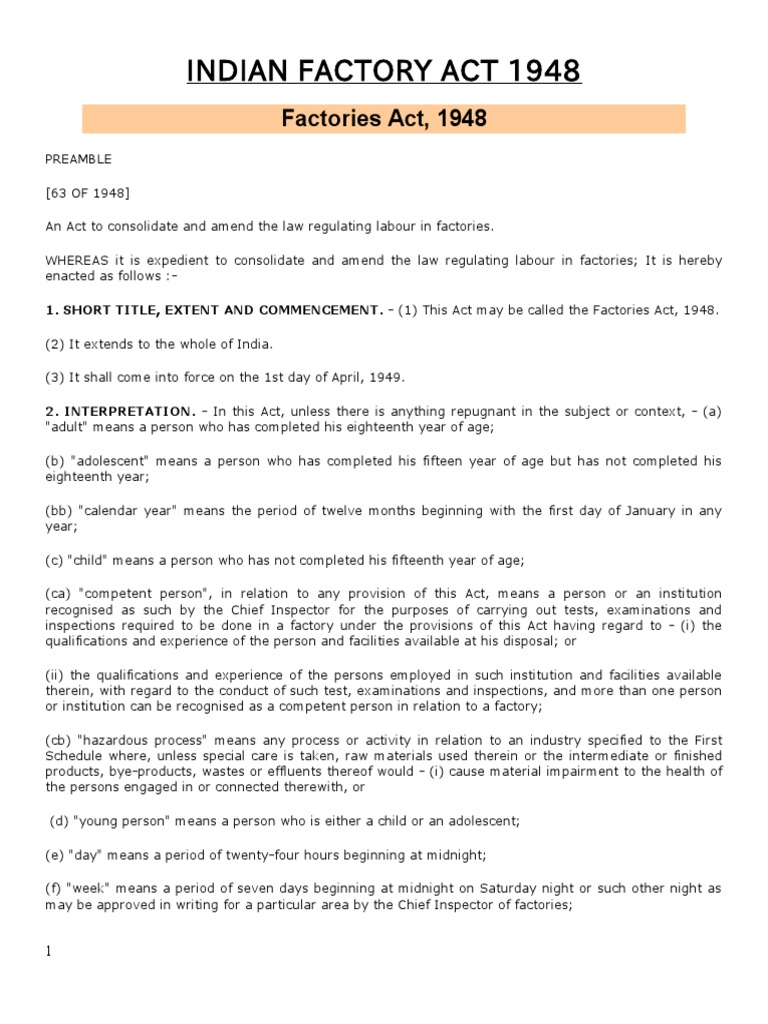 INDIAN FACTORY ACT 1948

Factories Act, 1948

PREAMBLE

[63 OF 1948]

An Act to consolidate and amend the law regulating labour in factories.

WHEREAS it is expedient to consolidate and amend the law regulating labour in factories; It is hereby enacted as follows :-

1. SHORT TITLE, EXTENT AND COMMENCEMENT. - (1) This Act may be called the Factories Act, 1948.

(2) It extends to the whole of India.

(3) It shall come into force on the 1st day of April, 1949.

2. INTERPRETATION. - In this Act, unless there is anything repugnant in the subject or context, - (a) "adult" means a person who has completed his eighteenth year of age;

(b) "adolescent" means a person who has completed his fifteen year of age but has not completed his eighteenth year;

(bb) "calendar year" means the period of twelve months beginning with the first day of January in any year;

(c) "child" means a person who has not completed his fifteenth year of age;

(ca) "competent person", in relation to any provision of this Act, means a person or an institution recognised as such by the Chief Inspector for the purposes of carrying out tests, examinations and inspections required to be done in a factory under the provisions of this Act having regard to - (i) the qualifications and experience of the person and facilities available at his disposal; or

(ii) the qualifications and experience of the persons employed in such institution and facilities available therein, with regard to the conduct of such test, examinations and inspections, and more than one person or institution can be recognised as a competent person in relation to a factory;

(cb) "hazardous process" means any process or activity in relation to an industry specified to the First Schedule where, unless special care is taken, raw materials used therein or the intermediate or finished products, bye-products, wastes or effluents thereof would - (i) cause material impairment to the health of the persons engaged in or connected therewith, or

(d) "young person" means a person who is either a child or an adolescent;

(e) "day" means a period of twenty-four hours beginning at midnight;

(f) "week" means a period of seven days beginning at midnight on Saturday night or such other night as may be approved in writing for a particular area by the Chief Inspector of factories;

1